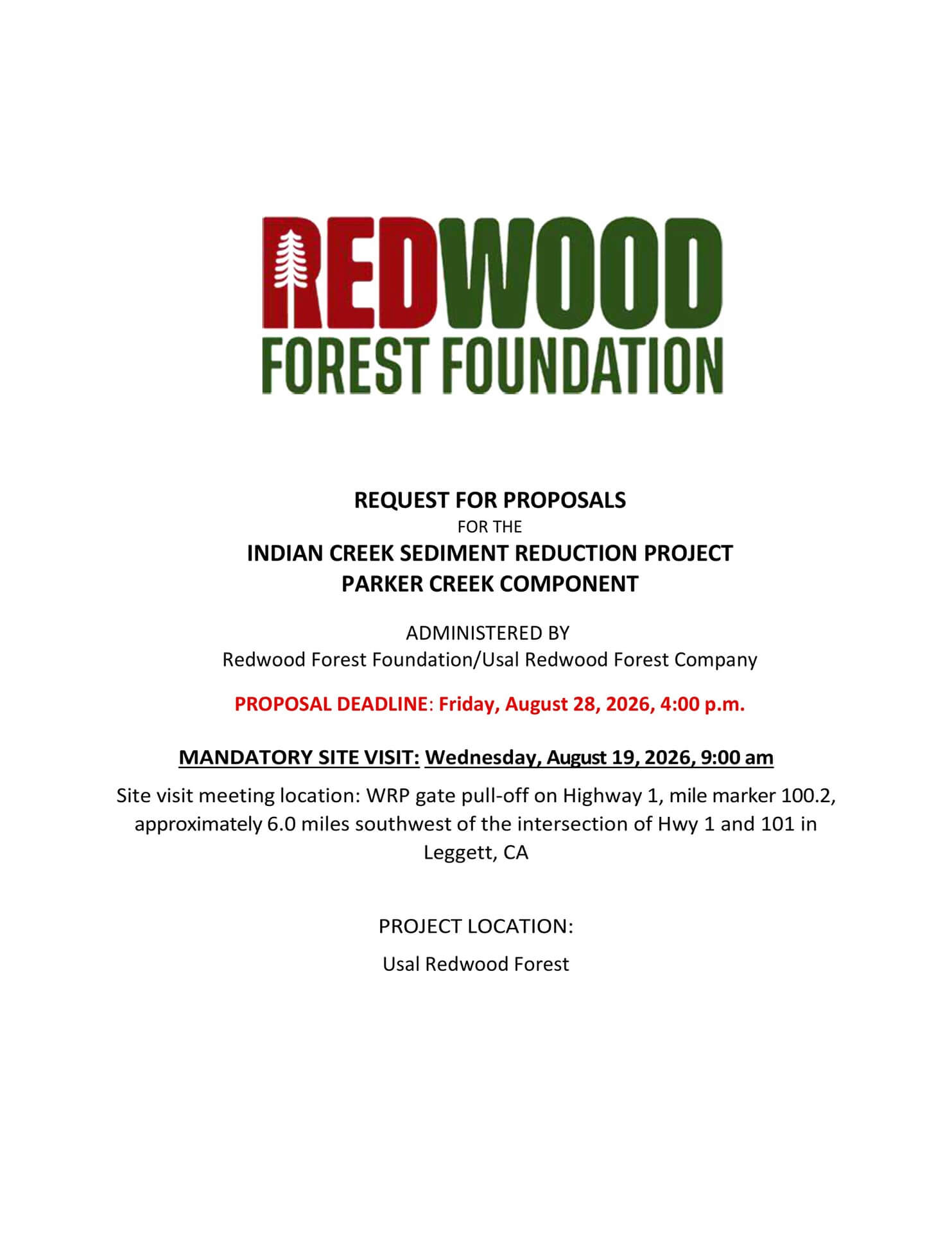 REDWOOD
FOREST FOUNDATION

REQUEST FOR PROPOSALS
FOR THE
INDIAN CREEK SEDIMENT REDUCTION PROJECT
PARKER CREEK COMPONENT

ADMINISTERED BY
Redwood Forest Foundation/Usal Redwood Forest Company

PROPOSAL DEADLINE: Friday, August 28, 2026, 4:00 p.m.

MANDATORY SITE VISIT: Wednesday, August 19, 2026, 9:00 am

Site visit meeting location: WRP gate pull-off on Highway 1, mile marker 100.2, approximately 6.0 miles southwest of the intersection of Hwy 1 and 101 in Leggett, CA

PROJECT LOCATION:

Usal Redwood Forest